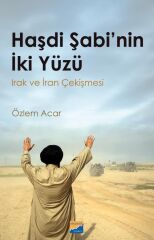 Haşdi Şabi'nin İki Yüzü

Irak ve İran Çekişmesi

Özlem Acar